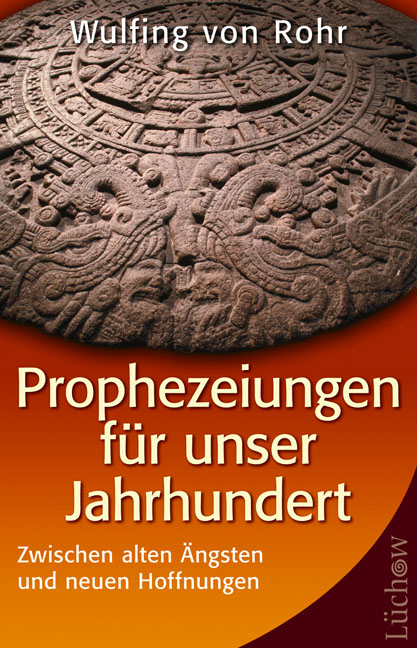 Wulfing von Rohr

Prophezeiungen für unser Jahrhundert

Zwischen alten Ängsten und neuen Hoffnungen

Lüchow